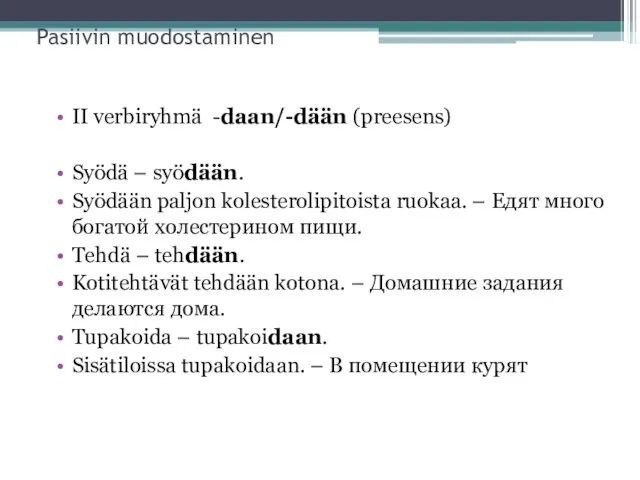 Pasiivin muodostaminen

• II verbiryhmä -daan/-dään (preesens)

• Syödä – syödään.
• Syödään paljon kolesterolipitoista ruokaa. – Едят много богатой холестерином пищи.
• Tehdä – tehdään.
• Kotitehtävät tehdään kotona. – Домашние задания делаются дома.
• Tupakoida – tupakoidaan.
• Sisätiloissa tupakoidaan. – В помещении курят